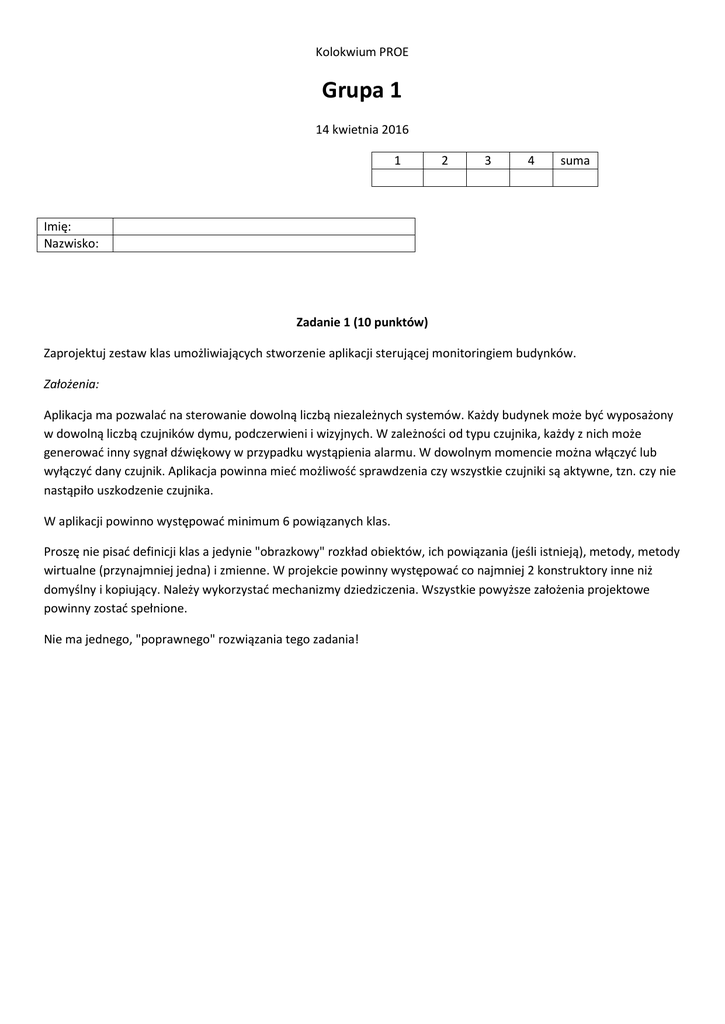 Kolokwium PROE

Grupa 1

14 kwietnia 2016

| 1 | 2 | 3 | 4 | suma |
|---|---|---|---|---|
|  |  |  |  |  |

| Imię: |  |
|---|---|
| Nazwisko: |  |

Zadanie 1 (10 punktów)

Zaprojektuj zestaw klas umożliwiających stworzenie aplikacji sterującej monitoringiem budynków.

Założenia:

Aplikacja ma pozwalać na sterowanie dowolną liczbą niezależnych systemów. Każdy budynek może być wyposażony w dowolną liczbą czujników dymu, podczerwieni i wizyjnych. W zależności od typu czujnika, każdy z nich może generować inny sygnał dźwiękowy w przypadku wystąpienia alarmu. W dowolnym momencie można włączyć lub wyłączyć dany czujnik. Aplikacja powinna mieć możliwość sprawdzenia czy wszystkie czujniki są aktywne, tzn. czy nie nastąpiło uszkodzenie czujnika.

W aplikacji powinno występować minimum 6 powiązanych klas.

Proszę nie pisać definicji klas a jedynie "obrazkowy" rozkład obiektów, ich powiązania (jeśli istnieją), metody, metody wirtualne (przynajmniej jedna) i zmienne. W projekcie powinny występować co najmniej 2 konstruktory inne niż domyślny i kopiujący. Należy wykorzystać mechanizmy dziedziczenia. Wszystkie powyższe założenia projektowe powinny zostać spełnione.

Nie ma jednego, "poprawnego" rozwiązania tego zadania!